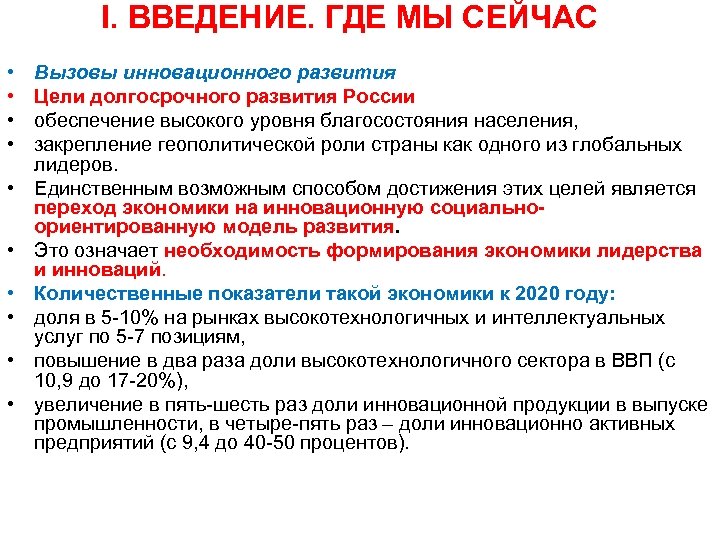 I. ВВЕДЕНИЕ. ГДЕ МЫ СЕЙЧАС

• Вызовы инновационного развития
• Цели долгосрочного развития России
• обеспечение высокого уровня благосостояния населения,
• закрепление геополитической роли страны как одного из глобальных лидеров.
• Единственным возможным способом достижения этих целей является переход экономики на инновационную социально-ориентированную модель развития.
• Это означает необходимость формирования экономики лидерства и инноваций.
• Количественные показатели такой экономики к 2020 году:
• доля в 5-10% на рынках высокотехнологичных и интеллектуальных услуг по 5-7 позициям,
• повышение в два раза доли высокотехнологичного сектора в ВВП (с 10,9 до 17-20%),
• увеличение в пять-шесть раз доли инновационной продукции в выпуске промышленности, в четыре-пять раз – доли инновационно активных предприятий (с 9,4 до 40-50 процентов).